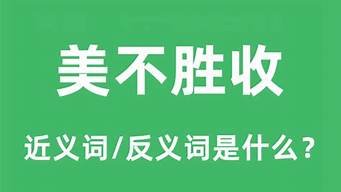 美不胜收

近义词/反义词是什么？